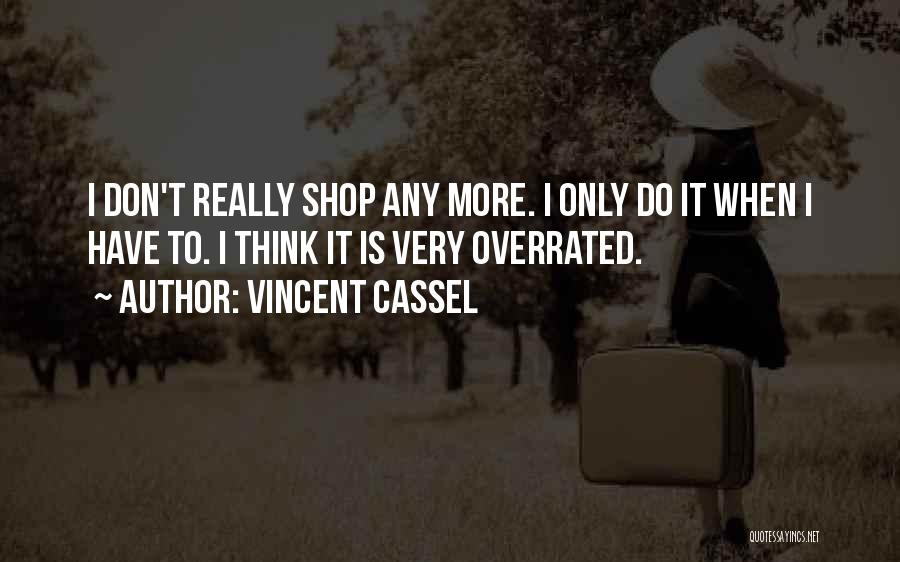 I DON'T REALLY SHOP ANY MORE. I ONLY DO IT WHEN I HAVE TO. I THINK IT IS VERY OVERRATED.

~ AUTHOR: VINCENT CASSEL

QUOTESSAYINGS.NET